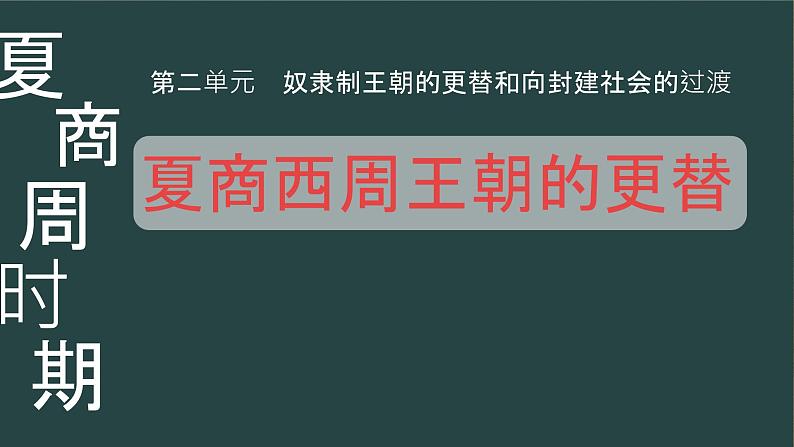 夏商周时期

第二单元　奴隶制王朝的更替和向封建社会的过渡

夏商西周王朝的更替